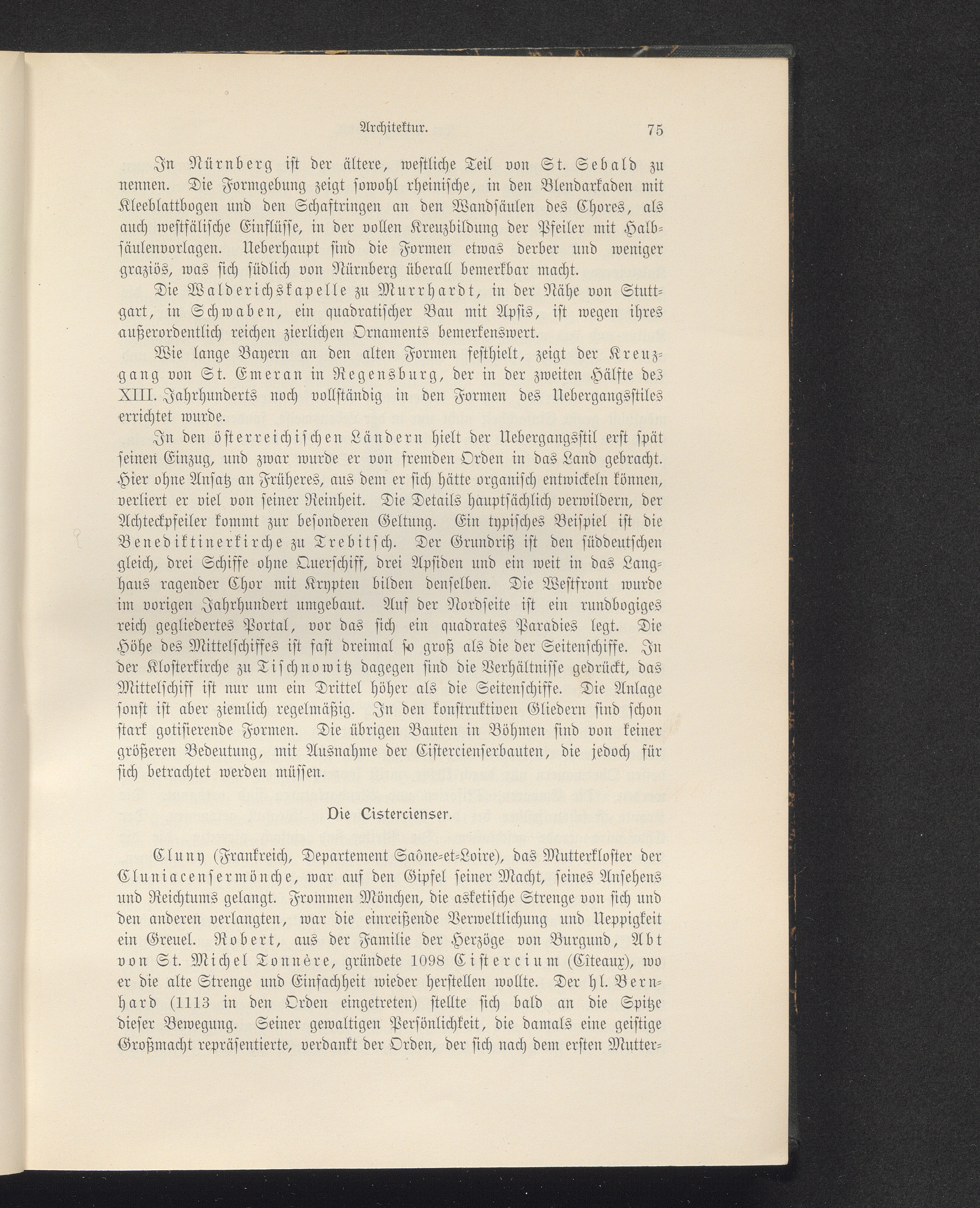 Architektur. 75

In Nürnberg ist der ältere, westliche Teil von St. Sebald zu nennen. Die Formgebung zeigt sowohl rheinische, in den Blendarkaden mit Kleeblattbogen und den Schaftringen an den Wandsäulen des Chores, als auch westfälische Einflüsse, in der vollen Kreuzbildung der Pfeiler mit Halbsäulenvorlagen. Ueberhaupt sind die Formen etwas derber und weniger graziös, was sich südlich von Nürnberg überall bemerkbar macht.

Die Walderichskapelle zu Murrhardt, in der Nähe von Stuttgart, in Schwaben, ein quadratischer Bau mit Apsis, ist wegen ihres außerordentlich reichen zierlichen Ornaments bemerkenswert.

Wie lange Bayern an den alten Formen festhielt, zeigt der Kreuzgang von St. Emeran in Regensburg, der in der zweiten Hälfte des XIII. Jahrhunderts noch vollständig in den Formen des Uebergangsstiles errichtet wurde.

In den österreichischen Ländern hielt der Uebergangsstil erst spät seinen Einzug, und zwar wurde er von fremden Orden in das Land gebracht. Hier ohne Ansatz an Früheres, aus dem er sich hätte organisch entwickeln können, verliert er viel von seiner Reinheit. Die Details hauptsächlich verwildern, der Achteckpfeiler kommt zur besonderen Geltung. Ein typisches Beispiel ist die Benediktinerkirche zu Trebitsch. Der Grundriß ist den süddeutschen gleich, drei Schiffe ohne Querschiff, drei Apsiden und ein weit in das Langhaus ragender Chor mit Krypten bilden denselben. Die Westfront wurde im vorigen Jahrhundert umgebaut. Auf der Nordseite ist ein rundbogiges reich gegliedertes Portal, vor das sich ein quadrates Paradies legt. Die Höhe des Mittelschiffes ist fast dreimal so groß als die der Seitenschiffe. In der Klosterkirche zu Tischnowitz dagegen sind die Verhältnisse gedrückt, das Mittelschiff ist nur um ein Drittel höher als die Seitenschiffe. Die Anlage sonst ist aber ziemlich regelmäßig. In den konstruktiven Gliedern sind schon stark gotisierende Formen. Die übrigen Bauten in Böhmen sind von keiner größeren Bedeutung, mit Ausnahme der Cistercienserbauten, die jedoch für sich betrachtet werden müssen.

Die Cistercienser.

Cluny (Frankreich, Departement Saône-et-Loire), das Mutterkloster der Cluniacensermönche, war auf den Gipfel seiner Macht, seines Ansehens und Reichtums gelangt. Frommen Mönchen, die asketische Strenge von sich und den anderen verlangten, war die einreißende Verweltlichung und Ueppigkeit ein Greuel. Robert, aus der Familie der Herzöge von Burgund, Abt von St. Michel Tonnère, gründete 1098 Cistercium (Cîteaux), wo er die alte Strenge und Einfachheit wieder herstellen wollte. Der hl. Bernhard (1113 in den Orden eingetreten) stellte sich bald an die Spitze dieser Bewegung. Seiner gewaltigen Persönlichkeit, die damals eine geistige Großmacht repräsentierte, verdankt der Orden, der sich nach dem ersten Mutter-